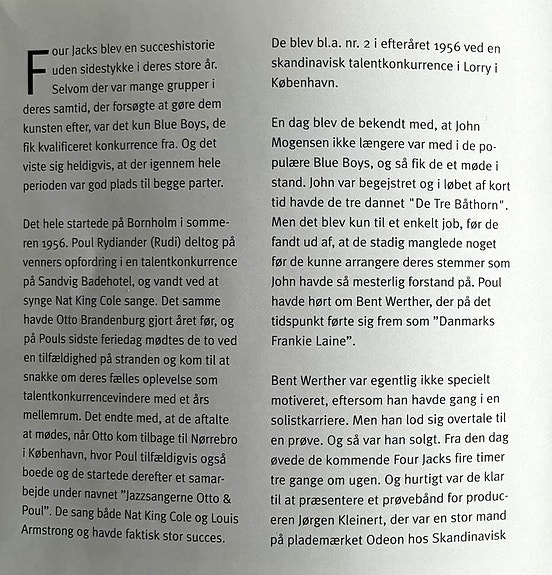 Four Jacks blev en succeshistorie uden sidestykke i deres store år. Selvom der var mange grupper i deres samtid, der forsøgte at gøre dem kunsten efter, var det kun Blue Boys, de fik kvalificeret konkurrence fra. Og det viste sig heldigvis, at der igennem hele perioden var god plads til begge parter.

Det hele startede på Bornholm i sommeren 1956. Poul Rydiander (Rudi) deltog på venners opfordring i en talentkonkurrence på Sandvig Badehotel, og vandt ved at synge Nat King Cole sange. Det samme havde Otto Brandenburg gjort året før, og på Pouls sidste feriedag mødtes de to ved en tilfældighed på stranden og kom til at snakke om deres fælles oplevelse som talentkonkurrencevindere med et års mellemrum. Det endte med, at de aftalte at mødes, når Otto kom tilbage til Nørrebro i København, hvor Poul tilfældigvis også boede og de startede derefter et samarbejde under navnet "Jazzsangerne Otto & Poul". De sang både Nat King Cole og Louis Armstrong og havde faktisk stor succes.

De blev bl.a. nr. 2 i efteråret 1956 ved en skandinavisk talentkonkurrence i Lorry i København.

En dag blev de bekendt med, at John Mogensen ikke længere var med i de populære Blue Boys, og så fik de et møde i stand. John var begejstret og i løbet af kort tid havde de tre dannet "De Tre Båthorn". Men det blev kun til et enkelt job, før de fandt ud af, at de stadig manglede noget før de kunne arrangere deres stemmer som John havde så mesterlig forstand på. Poul havde hørt om Bent Werther, der på det tidspunkt førte sig frem som "Danmarks Frankie Laine".

Bent Werther var egentlig ikke specielt motiveret, eftersom han havde gang i en solistkarriere. Men han lod sig overtale til en prøve. Og så var han solgt. Fra den dag øvede de kommende Four Jacks fire timer tre gange om ugen. Og hurtigt var de klar til at præsentere et prøvebånd for produceren Jørgen Kleinert, der var en stor mand på plademærket Odeon hos Skandinavisk